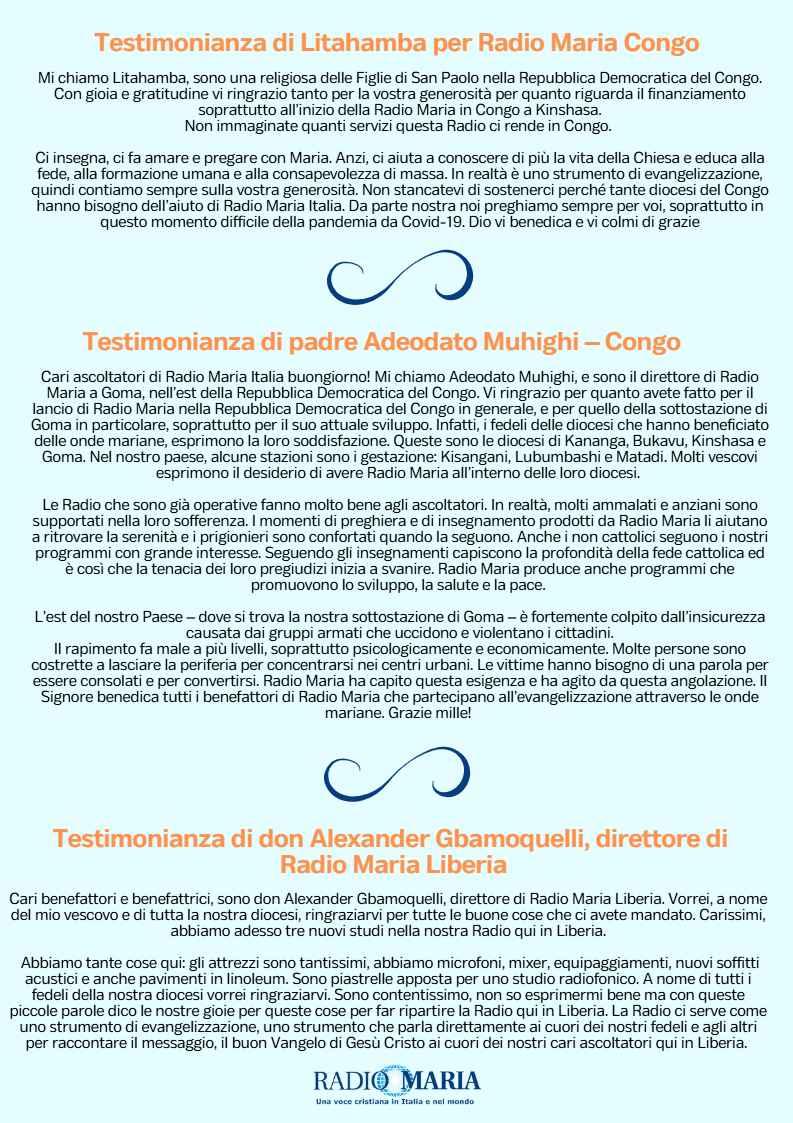 Testimonianza di Litahamba per Radio Maria Congo

Mi chiamo Litahamba, sono una religiosa delle Figlie di San Paolo nella Repubblica Democratica del Congo. Con gioia e gratitudine vi ringrazio tanto per la vostra generosità per quanto riguarda il finanziamento soprattutto all'inizio della Radio Maria in Congo a Kinshasa.
Non immaginate quanti servizi questa Radio ci rende in Congo.

Ci insegna, ci fa amare e pregare con Maria. Anzi, ci aiuta a conoscere di più la vita della Chiesa e educa alla fede, alla formazione umana e alla consapevolezza di massa. In realtà è uno strumento di evangelizzazione, quindi contiamo sempre sulla vostra generosità. Non stancatevi di sostenerci perché tante diocesi del Congo hanno bisogno dell'aiuto di Radio Maria Italia. Da parte nostra noi preghiamo sempre per voi, soprattutto in questo momento difficile della pandemia da Covid-19. Dio vi benedica e vi colmi di grazie

Testimonianza di padre Adeodato Muhighi – Congo

Cari ascoltatori di Radio Maria Italia buongiorno! Mi chiamo Adeodato Muhighi, e sono il direttore di Radio Maria a Goma, nell'est della Repubblica Democratica del Congo. Vi ringrazio per quanto avete fatto per il lancio di Radio Maria nella Repubblica Democratica del Congo in generale, e per quello della sottostazione di Goma in particolare, soprattutto per il suo attuale sviluppo. Infatti, i fedeli delle diocesi che hanno beneficiato delle onde mariane, esprimono la loro soddisfazione. Queste sono le diocesi di Kananga, Bukavu, Kinshasa e Goma. Nel nostro paese, alcune stazioni sono i gestazione: Kisangani, Lubumbashi e Matadi. Molti vescovi esprimono il desiderio di avere Radio Maria all'interno delle loro diocesi.

Le Radio che sono già operative fanno molto bene agli ascoltatori. In realtà, molti ammalati e anziani sono supportati nella loro sofferenza. I momenti di preghiera e di insegnamento prodotti da Radio Maria li aiutano a ritrovare la serenità e i prigionieri sono confortati quando la seguono. Anche i non cattolici seguono i nostri programmi con grande interesse. Seguendo gli insegnamenti capiscono la profondità della fede cattolica ed è così che la tenacia dei loro pregiudizi inizia a svanire. Radio Maria produce anche programmi che promuovono lo sviluppo, la salute e la pace.

L'est del nostro Paese – dove si trova la nostra sottostazione di Goma – è fortemente colpito dall'insicurezza causata dai gruppi armati che uccidono e violentano i cittadini.
Il rapimento fa male a più livelli, soprattutto psicologicamente e economicamente. Molte persone sono costrette a lasciare la periferia per concentrarsi nei centri urbani. Le vittime hanno bisogno di una parola per essere consolati e per convertirsi. Radio Maria ha capito questa esigenza e ha agito da questa angolazione. Il Signore benedica tutti i benefattori di Radio Maria che partecipano all'evangelizzazione attraverso le onde mariane. Grazie mille!

Testimonianza di don Alexander Gbamoquelli, direttore di Radio Maria Liberia

Cari benefattori e benefattrici, sono don Alexander Gbamoquelli, direttore di Radio Maria Liberia. Vorrei, a nome del mio vescovo e di tutta la nostra diocesi, ringraziarvi per tutte le buone cose che ci avete mandato. Carissimi, abbiamo adesso tre nuovi studi nella nostra Radio qui in Liberia.

Abbiamo tante cose qui: gli attrezzi sono tantissimi, abbiamo microfoni, mixer, equipaggiamenti, nuovi soffitti acustici e anche pavimenti in linoleum. Sono piastrelle apposta per uno studio radiofonico. A nome di tutti i fedeli della nostra diocesi vorrei ringraziarvi. Sono contentissimo, non so esprimermi bene ma con queste piccole parole dico le nostre gioie per queste cose per far ripartire la Radio qui in Liberia. La Radio ci serve come uno strumento di evangelizzazione, uno strumento che parla direttamente ai cuori dei nostri fedeli e agli altri per raccontare il messaggio, il buon Vangelo di Gesù Cristo ai cuori dei nostri cari ascoltatori qui in Liberia.

RADIO MARIA
Una voce cristiana in Italia e nel mondo